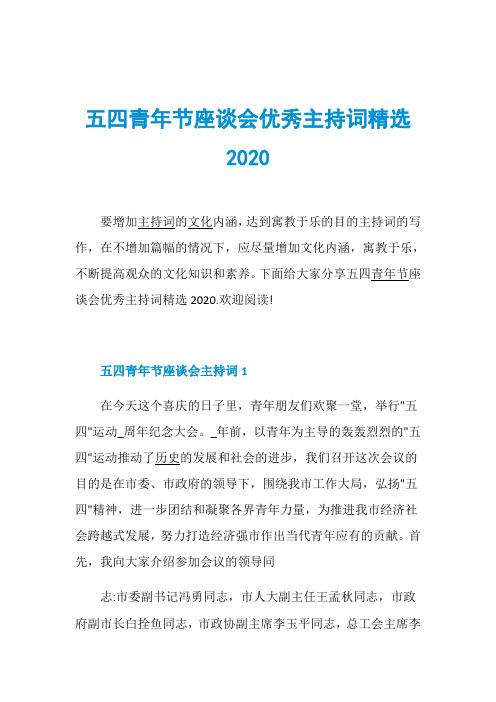 五四青年节座谈会优秀主持词精选 2020

要增加主持词的文化内涵，达到寓教于乐的目的主持词的写作，在不增加篇幅的情况下，应尽量增加文化内涵，寓教于乐，不断提高观众的文化知识和素养。下面给大家分享五四青年节座谈会优秀主持词精选 2020.欢迎阅读!

五四青年节座谈会主持词 1

在今天这个喜庆的日子里，青年朋友们欢聚一堂，举行"五四"运动_周年纪念大会。_年前，以青年为主导的轰轰烈烈的"五四"运动推动了历史的发展和社会的进步，我们召开这次会议的目的是在市委、市政府的领导下，围绕我市工作大局，弘扬"五四"精神，进一步团结和凝聚各界青年力量，为推进我市经济社会跨越式发展，努力打造经济强市作出当代青年应有的贡献。首先，我向大家介绍参加会议的领导同

志:市委副书记冯勇同志，市人大副主任王孟秋同志，市政府副市长白拴鱼同志，市政协副主席李玉平同志，总工会主席李